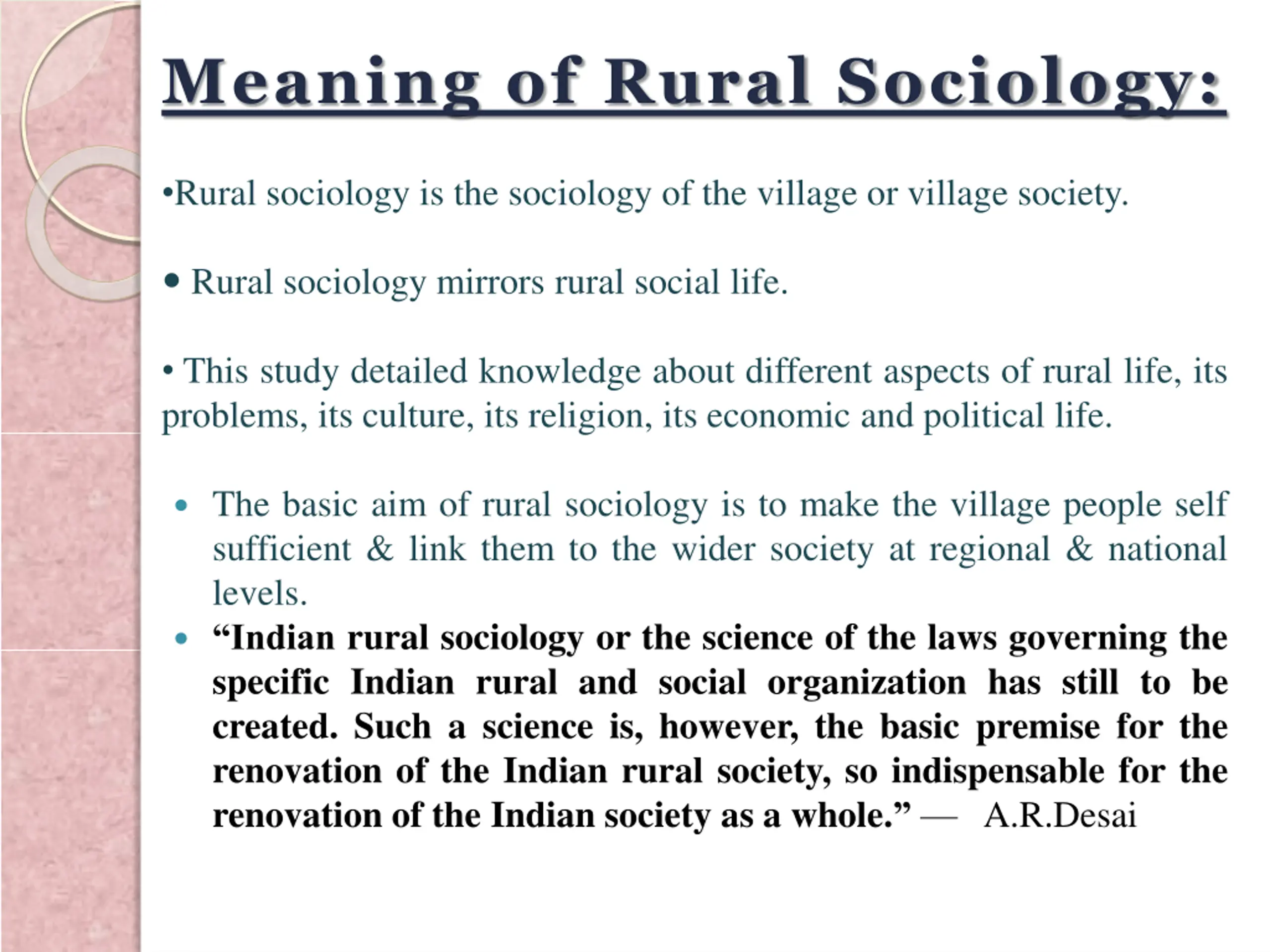 Meaning of Rural Sociology:

•Rural sociology is the sociology of the village or village society.

• Rural sociology mirrors rural social life.

• This study detailed knowledge about different aspects of rural life, its problems, its culture, its religion, its economic and political life.

• The basic aim of rural sociology is to make the village people self sufficient & link them to the wider society at regional & national levels.

• “Indian rural sociology or the science of the laws governing the specific Indian rural and social organization has still to be created. Such a science is, however, the basic premise for the renovation of the Indian rural society, so indispensable for the renovation of the Indian society as a whole.” — A.R.Desai